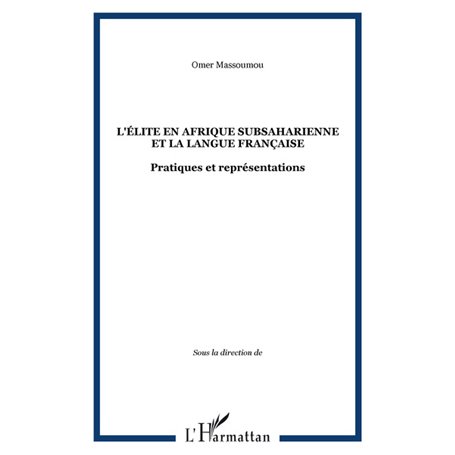 Omer Massoumou

L'ÉLITE EN AFRIQUE SUBSAHARIENNE ET LA LANGUE FRANÇAISE

Pratiques et représentations

Sous la direction de

L'Harmattan